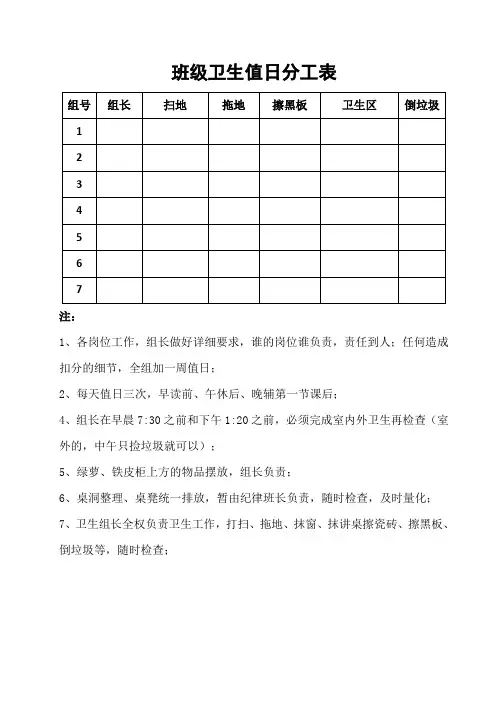 班级卫生值日分工表

| 组号 | 组长 | 扫地 | 拖地 | 擦黑板 | 卫生区 | 倒垃圾 |
|---|---|---|---|---|---|---|
| 1 | | | | | | |
| 2 | | | | | | |
| 3 | | | | | | |
| 4 | | | | | | |
| 5 | | | | | | |
| 6 | | | | | | |
| 7 | | | | | | |

注：

1、各岗位工作，组长做好详细要求，谁的岗位谁负责，责任到人；任何造成扣分的细节，全组加一周值日；

2、每天值日三次，早读前、午休后、晚辅第一节课后；

4、组长在早晨 7:30 之前和下午 1:20 之前，必须完成室内外卫生再检查（室外的，中午只捡垃圾就可以）；

5、绿萝、铁皮柜上方的物品摆放，组长负责；

6、桌洞整理、桌凳统一排放，暂由纪律班长负责，随时检查，及时量化；

7、卫生组长全权负责卫生工作，打扫、拖地、抹窗、抹讲桌擦瓷砖、擦黑板、倒垃圾等，随时检查；